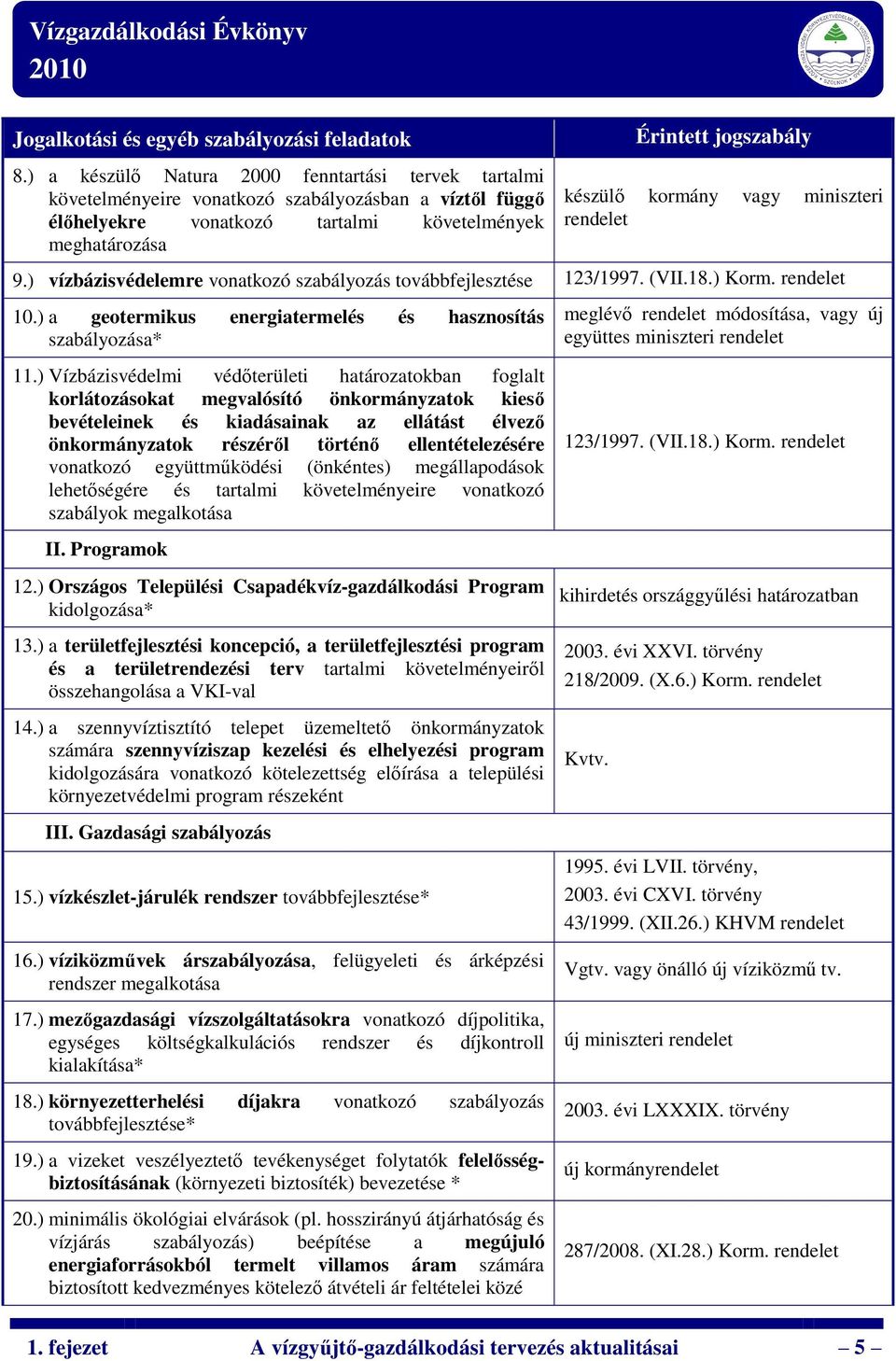 Vízgazdálkodási Évkönyv
2010

| Jogalkotási és egyéb szabályozási feladatok | Érintett jogszabály |
|---|---|
| 8.) a készülő Natura 2000 fenntartási tervek tartalmi követelményeire vonatkozó szabályozásban a víztől függő élőhelyekre vonatkozó tartalmi követelmények meghatározása | készülő kormány vagy miniszteri rendelet |
| 9.) vízbázisvédelemre vonatkozó szabályozás továbbfejlesztése | 123/1997. (VII.18.) Korm. rendelet |
| 10.) a geotermikus energiatermelés és hasznosítás szabályozása* | meglévő rendelet módosítása, vagy új együttes miniszteri rendelet |
| 11.) Vízbázisvédelmi védőterületi határozatokban foglalt korlátozásokat megvalósító önkormányzatok kieső bevételeinek és kiadásainak az ellátást élvező önkormányzatok részéről történő ellentételezésére vonatkozó együttműködési (önkéntes) megállapodások lehetőségére és tartalmi követelményeire vonatkozó szabályok megalkotása | 123/1997. (VII.18.) Korm. rendelet |
| II. Programok | |
| 12.) Országos Települési Csapadékvíz-gazdálkodási Program kidolgozása* | kihirdetés országgyűlési határozatban |
| 13.) a területfejlesztési koncepció, a területfejlesztési program és a területrendezési terv tartalmi követelményeiről összehangolása a VKI-val | 2003. évi XXVI. törvény 218/2009. (X.6.) Korm. rendelet |
| 14.) a szennyvíztisztító telepet üzemeltető önkormányzatok számára szennyvíziszap kezelési és elhelyezési program kidolgozására vonatkozó kötelezettség előírása a települési környezetvédelmi program részeként | Kvtv. |
| III. Gazdasági szabályozás | |
| 15.) vízkészlet-járulék rendszer továbbfejlesztése* | 1995. évi LVII. törvény, 2003. évi CXVI. törvény 43/1999. (XII.26.) KHVM rendelet |
| 16.) víziközművek árszabályozása, felügyeleti és árképzési rendszer megalkotása | Vgtv. vagy önálló új víziközmű tv. |
| 17.) mezőgazdasági vízszolgáltatásokra vonatkozó díjpolitika, egységes költségkalkulációs rendszer és díjkontroll kialakítása* | új miniszteri rendelet |
| 18.) környezetterhelési díjakra vonatkozó szabályozás továbbfejlesztése* | 2003. évi LXXXIX. törvény |
| 19.) a vizeket veszélyeztető tevékenységet folytatók felelősségbiztosításának (környezeti biztosíték) bevezetése * | új kormányrendelet |
| 20.) minimális ökológiai elvárások (pl. hosszirányú átjárhatóság és vízjárás szabályozás) beépítése a megújuló energiaforrásokból termelt villamos áram számára biztosított kedvezményes kötelező átvételi ár feltételei közé | 287/2008. (XI.28.) Korm. rendelet |

1. fejezet A vízgyűjtő-gazdálkodási tervezés aktualitásai – 5 –